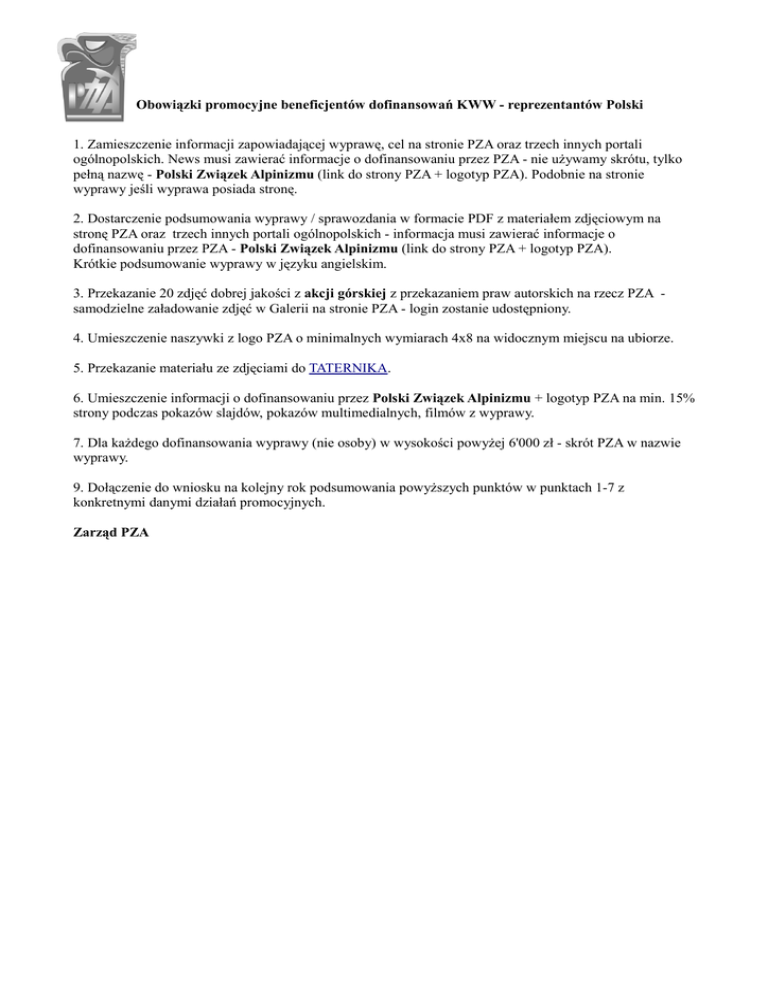 PZA

Obowiązki promocyjne beneficjentów dofinansowań KWW - reprezentantów Polski

1. Zamieszczenie informacji zapowiadającej wyprawę, cel na stronie PZA oraz trzech innych portali ogólnopolskich. News musi zawierać informacje o dofinansowaniu przez PZA - nie używamy skrótu, tylko pełną nazwę - Polski Związek Alpinizmu (link do strony PZA + logotyp PZA). Podobnie na stronie wyprawy jeśli wyprawa posiada stronę.

2. Dostarczenie podsumowania wyprawy / sprawozdania w formacie PDF z materiałem zdjęciowym na stronę PZA oraz trzech innych portali ogólnopolskich - informacja musi zawierać informacje o dofinansowaniu przez PZA - Polski Związek Alpinizmu (link do strony PZA + logotyp PZA).
Krótkie podsumowanie wyprawy w języku angielskim.

3. Przekazanie 20 zdjęć dobrej jakości z akcji górskiej z przekazaniem praw autorskich na rzecz PZA - samodzielne załadowanie zdjęć w Galerii na stronie PZA - login zostanie udostępniony.

4. Umieszczenie naszywki z logo PZA o minimalnych wymiarach 4x8 na widocznym miejscu na ubiorze.

5. Przekazanie materiału ze zdjęciami do TATERNIKA.

6. Umieszczenie informacji o dofinansowaniu przez Polski Związek Alpinizmu + logotyp PZA na min. 15% strony podczas pokazów slajdów, pokazów multimedialnych, filmów z wyprawy.

7. Dla każdego dofinansowania wyprawy (nie osoby) w wysokości powyżej 6'000 zł - skrót PZA w nazwie wyprawy.

9. Dołączenie do wniosku na kolejny rok podsumowania powyższych punktów w punktach 1-7 z konkretnymi danymi działań promocyjnych.

Zarząd PZA